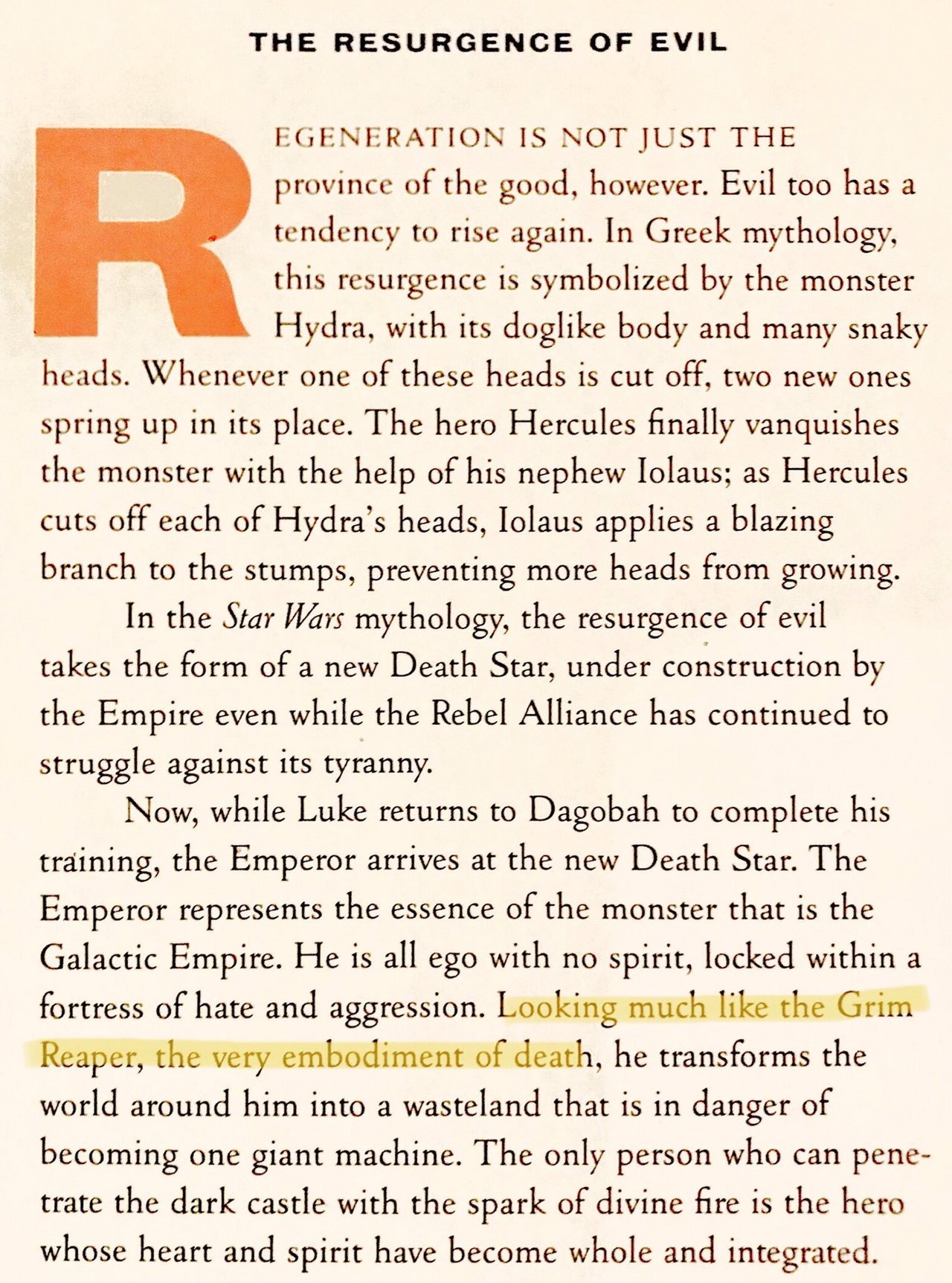 THE RESURGENCE OF EVIL

REGENERATION IS NOT JUST THE province of the good, however. Evil too has a tendency to rise again. In Greek mythology, this resurgence is symbolized by the monster Hydra, with its doglike body and many snaky heads. Whenever one of these heads is cut off, two new ones spring up in its place. The hero Hercules finally vanquishes the monster with the help of his nephew Iolaus; as Hercules cuts off each of Hydra's heads, Iolaus applies a blazing branch to the stumps, preventing more heads from growing.

In the Star Wars mythology, the resurgence of evil takes the form of a new Death Star, under construction by the Empire even while the Rebel Alliance has continued to struggle against its tyranny.

Now, while Luke returns to Dagobah to complete his training, the Emperor arrives at the new Death Star. The Emperor represents the essence of the monster that is the Galactic Empire. He is all ego with no spirit, locked within a fortress of hate and aggression. Looking much like the Grim Reaper, the very embodiment of death, he transforms the world around him into a wasteland that is in danger of becoming one giant machine. The only person who can penetrate the dark castle with the spark of divine fire is the hero whose heart and spirit have become whole and integrated.